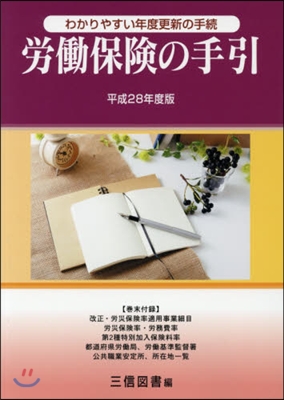 わかりやすい年度更新の手続
労働保険の手引

平成28年度版

【巻末付録】
改正・労災保険率適用事業細目
労災保険率・労務費率
第2種特別加入保険料率
都道府県労働局、労働基準監督署
公共職業安定所、所在地一覧

三信図書編